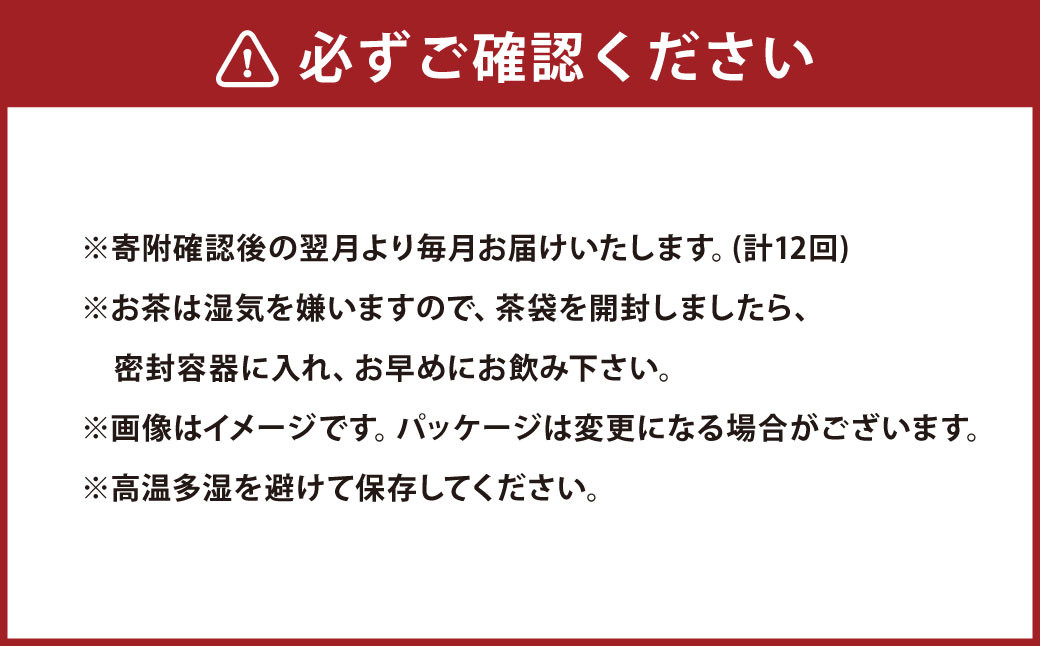 必ずご確認ください

※寄附確認後の翌月より毎月お届けいたします。(計12回)

※お茶は湿気を嫌いますので、茶袋を開封しましたら、密封容器に入れ、お早めにお飲み下さい。

※画像はイメージです。パッケージは変更になる場合がございます。

※高温多湿を避けて保存してください。